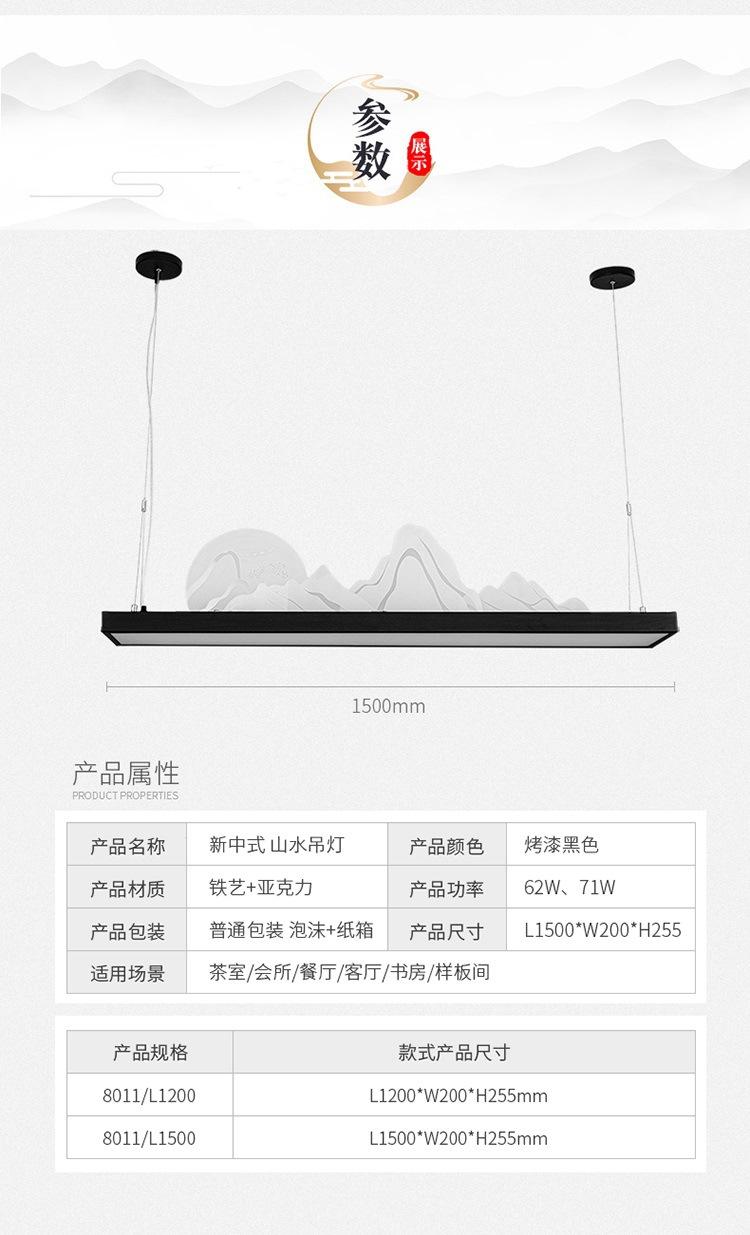 参数
展示

1500mm

产品属性
PRODUCT PROPERTIES

| 产品名称 | 新中式 山水吊灯 | 产品颜色 | 烤漆黑色 |
|---|---|---|---|
| 产品材质 | 铁艺+亚克力 | 产品功率 | 62W、71W |
| 产品包装 | 普通包装 泡沫+纸箱 | 产品尺寸 | L1500*W200*H255 |
| 适用场景 | 茶室/会所/餐厅/客厅/书房/样板间 | | |

| 产品规格 | 款式产品尺寸 |
|---|---|
| 8011/L1200 | L1200*W200*H255mm |
| 8011/L1500 | L1500*W200*H255mm |